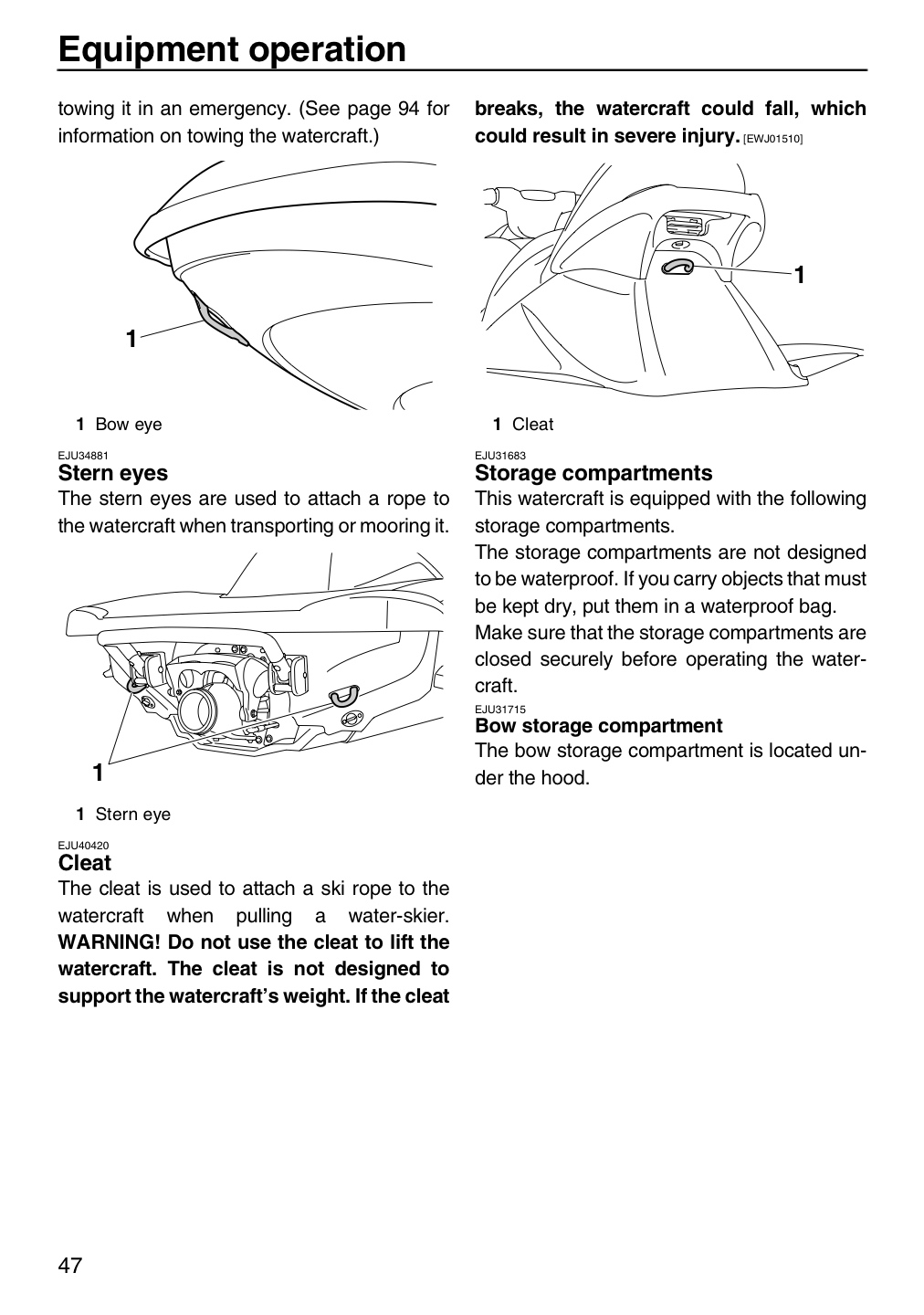 Equipment operation

towing it in an emergency. (See page 94 for information on towing the watercraft.)

1

1 Bow eye

EJU34881
Stern eyes

The stern eyes are used to attach a rope to the watercraft when transporting or mooring it.

1

1 Stern eye

EJU40420
Cleat

The cleat is used to attach a ski rope to the watercraft when pulling a water-skier. WARNING! Do not use the cleat to lift the watercraft. The cleat is not designed to support the watercraft's weight. If the cleat breaks, the watercraft could fall, which could result in severe injury. [EWJ01510]

1

1 Cleat

EJU31683
Storage compartments

This watercraft is equipped with the following storage compartments.

The storage compartments are not designed to be waterproof. If you carry objects that must be kept dry, put them in a waterproof bag.

Make sure that the storage compartments are closed securely before operating the watercraft.

EJU31715
Bow storage compartment

The bow storage compartment is located under the hood.

47